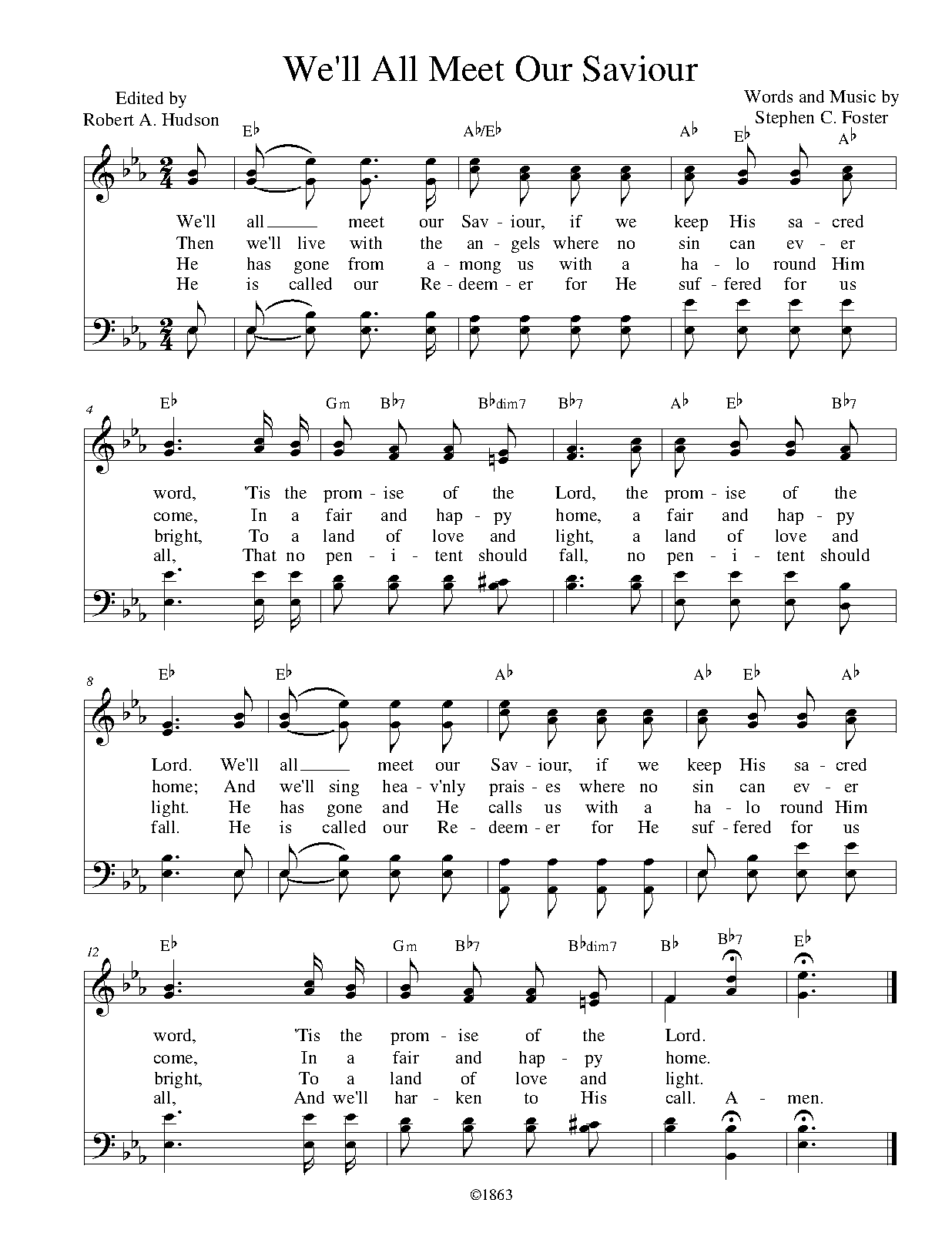 We'll All Meet Our Saviour

Edited by
Robert A. Hudson

Words and Music by
Stephen C. Foster

E♭ A♭/E♭ A♭ E♭ A♭

We'll all meet our Sav - iour, if we keep His sa - cred
Then we'll live with the an - gels where no sin can ev - er
He has gone from a - mong us with a ha - lo round Him
He is called our Re - deem - er for He suf - fered for us

4 E♭ Gm B♭7 B♭dim7 B♭7 A♭ E♭ B♭7

word, 'Tis the prom - ise of the Lord, the prom - ise of the
come, In a fair and hap - py home, a fair and hap - py
bright, To a land of love and light, a land of love and
all, That no pen - i - tent should fall, no pen - i - tent should

8 E♭ E♭ A♭ A♭ E♭ A♭

Lord. We'll all meet our Sav - iour, if we keep His sa - cred
home; And we'll sing hea - v'nly prais - es where no sin can ev - er
light. He has gone and He calls us with a ha - lo round Him
fall. He is called our Re - deem - er for He suf - fered for us

12 E♭ Gm B♭7 B♭dim7 B♭ B♭7 E♭

word, 'Tis the prom - ise of the Lord.
come, In a fair and hap - py home.
bright, To a land of love and light.
all, And we'll har - ken to His call. A - men.

©1863